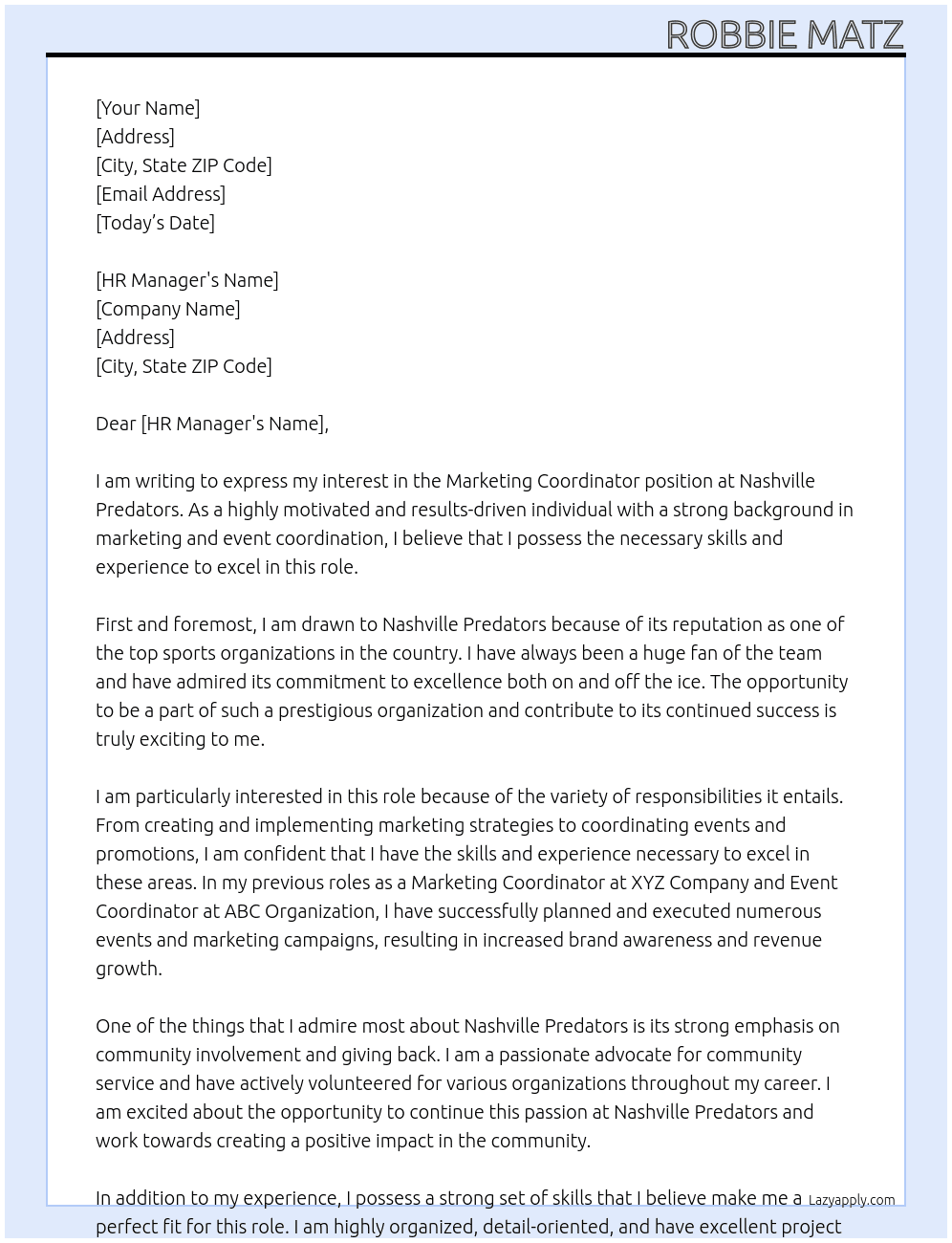 ROBBIE MATZ

[Your Name]
[Address]
[City, State ZIP Code]
[Email Address]
[Today's Date]

[HR Manager's Name]
[Company Name]
[Address]
[City, State ZIP Code]

Dear [HR Manager's Name],

I am writing to express my interest in the Marketing Coordinator position at Nashville Predators. As a highly motivated and results-driven individual with a strong background in marketing and event coordination, I believe that I possess the necessary skills and experience to excel in this role.

First and foremost, I am drawn to Nashville Predators because of its reputation as one of the top sports organizations in the country. I have always been a huge fan of the team and have admired its commitment to excellence both on and off the ice. The opportunity to be a part of such a prestigious organization and contribute to its continued success is truly exciting to me.

I am particularly interested in this role because of the variety of responsibilities it entails. From creating and implementing marketing strategies to coordinating events and promotions, I am confident that I have the skills and experience necessary to excel in these areas. In my previous roles as a Marketing Coordinator at XYZ Company and Event Coordinator at ABC Organization, I have successfully planned and executed numerous events and marketing campaigns, resulting in increased brand awareness and revenue growth.

One of the things that I admire most about Nashville Predators is its strong emphasis on community involvement and giving back. I am a passionate advocate for community service and have actively volunteered for various organizations throughout my career. I am excited about the opportunity to continue this passion at Nashville Predators and work towards creating a positive impact in the community.

In addition to my experience, I possess a strong set of skills that I believe make me a perfect fit for this role. I am highly organized, detail-oriented, and have excellent project

Lazyapply.com